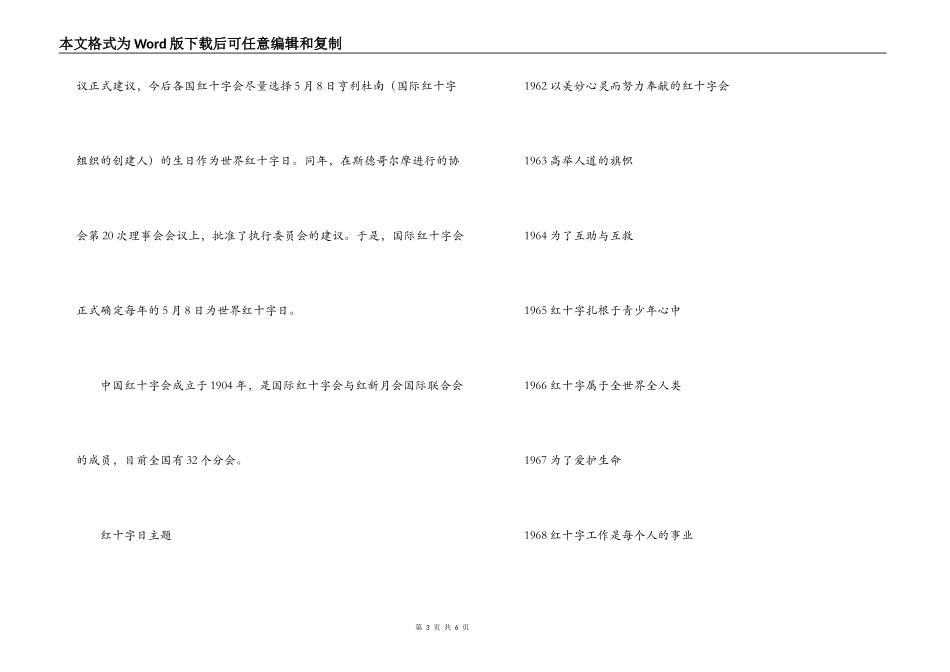 本文格式为Word版下载后可任意编辑和复制

议正式建议，今后各国红十字会尽量选择5月8日亨利杜南（国际红十字组织的创建人）的生日作为世界红十字日。同年，在斯德哥尔摩进行的协会第20次理事会会议上，批准了执行委员会的建议。于是，国际红十字会正式确定每年的5月8日为世界红十字日。

中国红十字会成立于1904年，是国际红十字会与红新月会国际联合会的成员，目前全国有32个分会。

红十字日主题

1962 以美妙心灵而努力奉献的红十字会

1963 高举人道的旗帜

1964 为了互助与互救

1965 红十字扎根于青少年心中

1966 红十字属于全世界全人类

1967 为了爱护生命

1968 红十字工作是每个人的事业

第 3 页 共 6 页